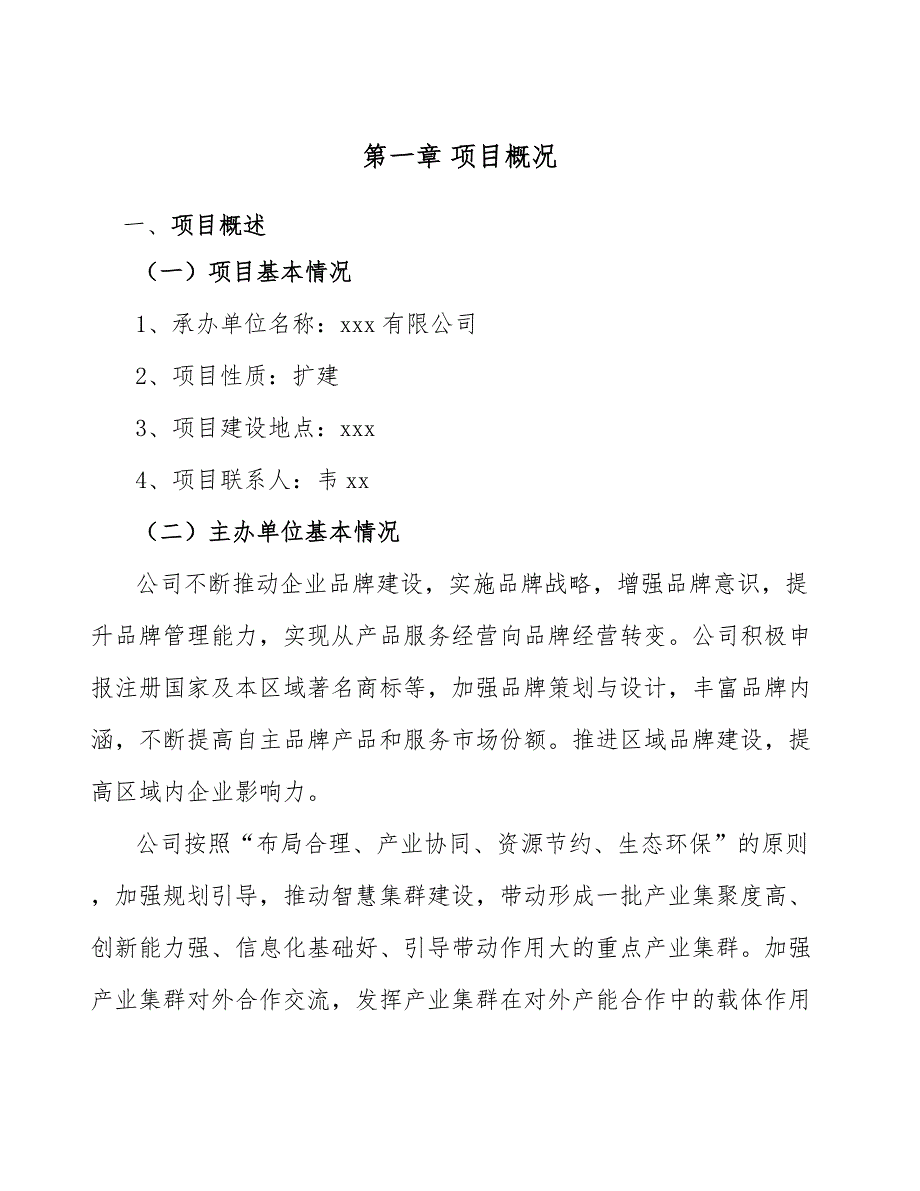 第一章 项目概况

一、项目概述

（一）项目基本情况

1、承办单位名称：xxx 有限公司

2、项目性质：扩建

3、项目建设地点：xxx

4、项目联系人：韦 xx

（二）主办单位基本情况

公司不断推动企业品牌建设，实施品牌战略，增强品牌意识，提升品牌管理能力，实现从产品服务经营向品牌经营转变。公司积极申报注册国家及本区域著名商标等，加强品牌策划与设计，丰富品牌内涵，不断提高自主品牌产品和服务市场份额。推进区域品牌建设，提高区域内企业影响力。

公司按照“布局合理、产业协同、资源节约、生态环保”的原则，加强规划引导，推动智慧集群建设，带动形成一批产业集聚度高、创新能力强、信息化基础好、引导带动作用大的重点产业集群。加强产业集群对外合作交流，发挥产业集群在对外产能合作中的载体作用